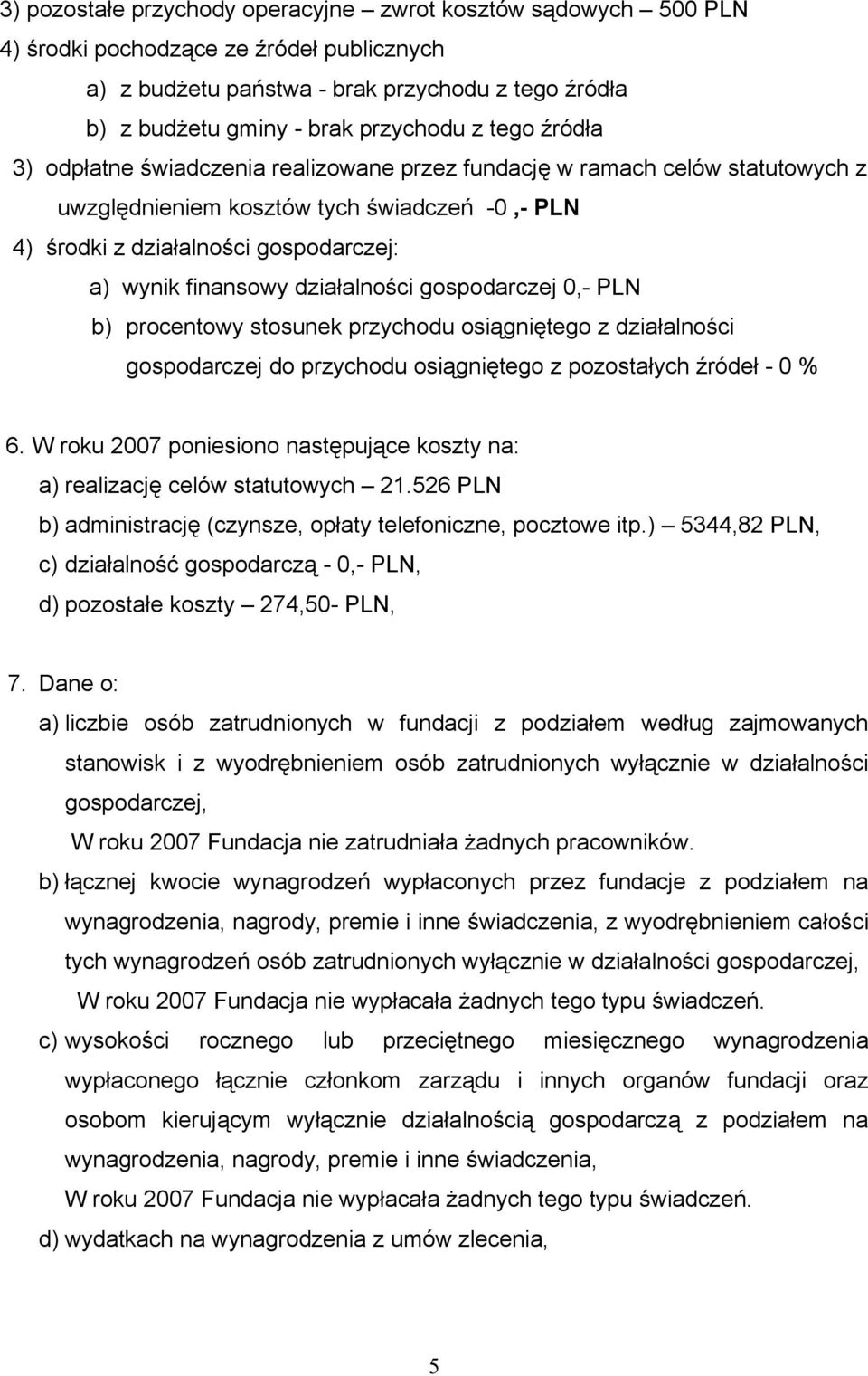 3) pozostałe przychody operacyjne – zwrot kosztów sądowych – 500 PLN
4) środki pochodzące ze źródeł publicznych
a) z budżetu państwa - brak przychodu z tego źródła
b) z budżetu gminy - brak przychodu z tego źródła
3) odpłatne świadczenia realizowane przez fundację w ramach celów statutowych z uwzględnieniem kosztów tych świadczeń -0 ,- PLN
4) środki z działalności gospodarczej:
a) wynik finansowy działalności gospodarczej 0,- PLN
b) procentowy stosunek przychodu osiągniętego z działalności gospodarczej do przychodu osiągniętego z pozostałych źródeł - 0 %

6. W roku 2007 poniesiono następujące koszty na:
a) realizację celów statutowych – 21.526 PLN
b) administrację (czynsze, opłaty telefoniczne, pocztowe itp.) – 5344,82 PLN,
c) działalność gospodarczą - 0,- PLN,
d) pozostałe koszty – 274,50- PLN,

7. Dane o:
a) liczbie osób zatrudnionych w fundacji z podziałem według zajmowanych stanowisk i z wyodrębnieniem osób zatrudnionych wyłącznie w działalności gospodarczej,
W roku 2007 Fundacja nie zatrudniała żadnych pracowników.
b) łącznej kwocie wynagrodzeń wypłaconych przez fundacje z podziałem na wynagrodzenia, nagrody, premie i inne świadczenia, z wyodrębnieniem całości tych wynagrodzeń osób zatrudnionych wyłącznie w działalności gospodarczej,
W roku 2007 Fundacja nie wypłacała żadnych tego typu świadczeń.
c) wysokości rocznego lub przeciętnego miesięcznego wynagrodzenia wypłaconego łącznie członkom zarządu i innych organów fundacji oraz osobom kierującym wyłącznie działalnością gospodarczą z podziałem na wynagrodzenia, nagrody, premie i inne świadczenia,
W roku 2007 Fundacja nie wypłacała żadnych tego typu świadczeń.
d) wydatkach na wynagrodzenia z umów zlecenia,

5